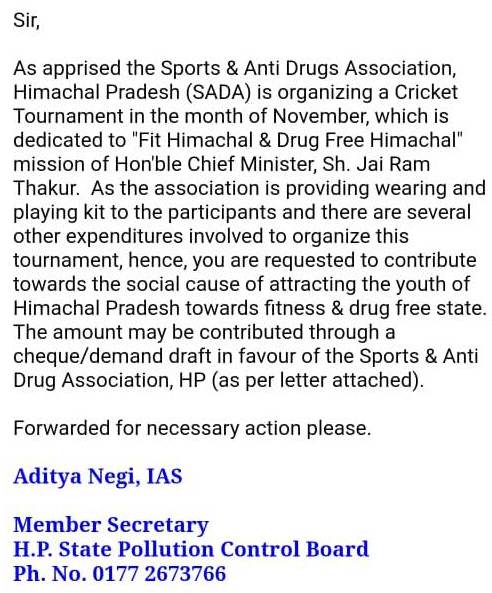 Sir,

As apprised the Sports & Anti Drugs Association, Himachal Pradesh (SADA) is organizing a Cricket Tournament in the month of November, which is dedicated to "Fit Himachal & Drug Free Himachal" mission of Hon'ble Chief Minister, Sh. Jai Ram Thakur. As the association is providing wearing and playing kit to the participants and there are several other expenditures involved to organize this tournament, hence, you are requested to contribute towards the social cause of attracting the youth of Himachal Pradesh towards fitness & drug free state. The amount may be contributed through a cheque/demand draft in favour of the Sports & Anti Drug Association, HP (as per letter attached).

Forwarded for necessary action please.

Aditya Negi, IAS

Member Secretary
H.P. State Pollution Control Board
Ph. No. 0177 2673766